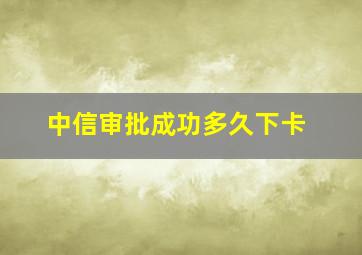 中信审批成功多久下卡